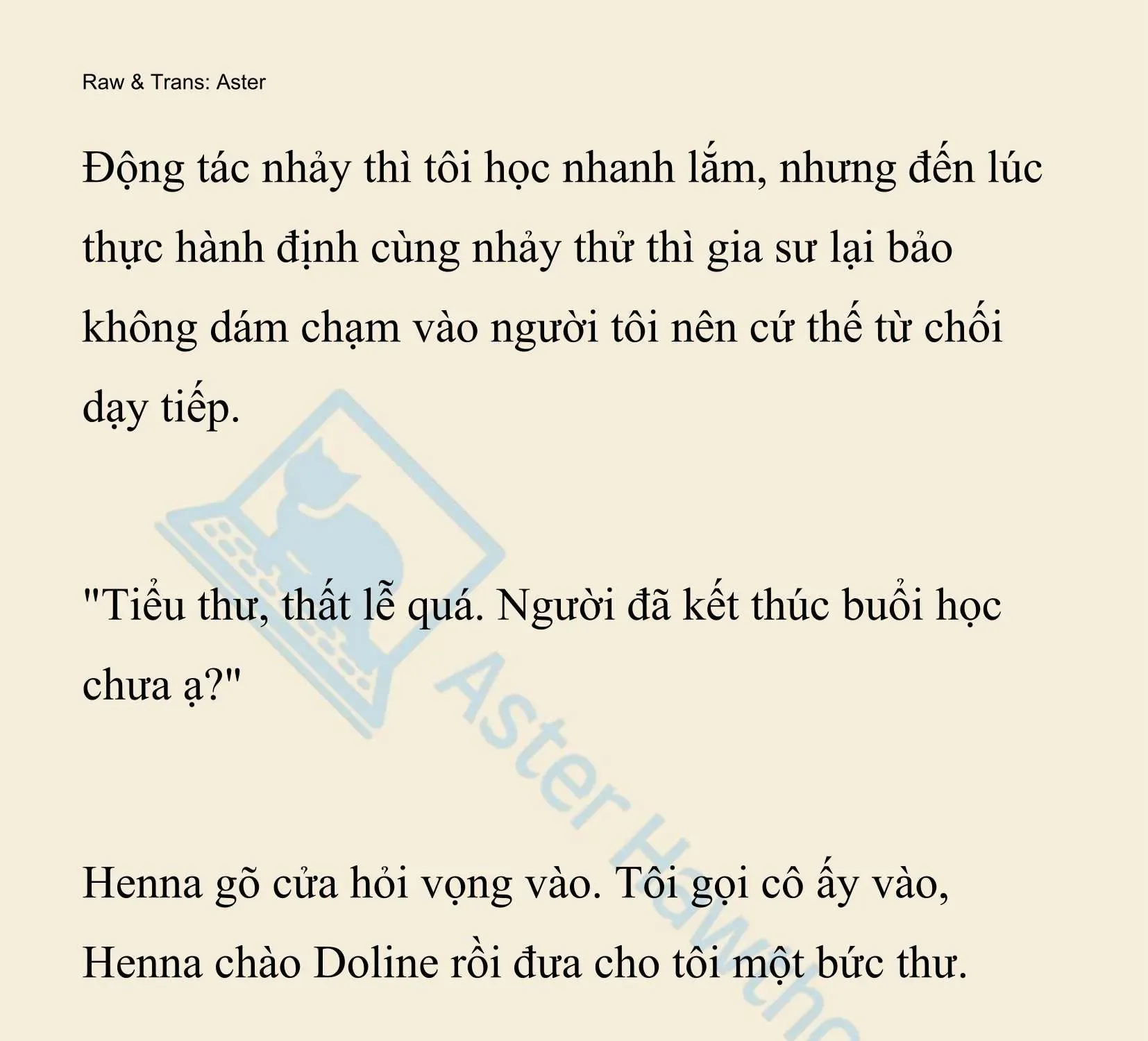 Raw & Trans: Aster

Động tác nhảy thì tôi học nhanh lắm, nhưng đến lúc thực hành định cùng nhảy thử thì gia sư lại bảo không dám chạm vào người tôi nên cứ thế từ chối dạy tiếp.

"Tiểu thư, thất lễ quá. Người đã kết thúc buổi học chưa ạ?"

Henna gõ cửa hỏi vọng vào. Tôi gọi cô ấy vào, Henna chào Doline rồi đưa cho tôi một bức thư.

Aster Hawtho